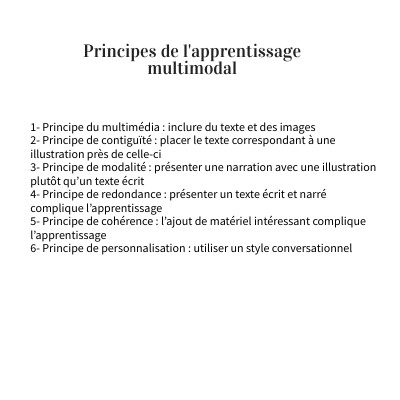 Principes de l'apprentissage multimodal

1- Principe du multimédia : inclure du texte et des images
2- Principe de contiguïté : placer le texte correspondant à une illustration près de celle-ci
3- Principe de modalité : présenter une narration avec une illustration plutôt qu’un texte écrit
4- Principe de redondance : présenter un texte écrit et narré complique l’apprentissage
5- Principe de cohérence : l’ajout de matériel intéressant complique l’apprentissage
6- Principe de personnalisation : utiliser un style conversationnel